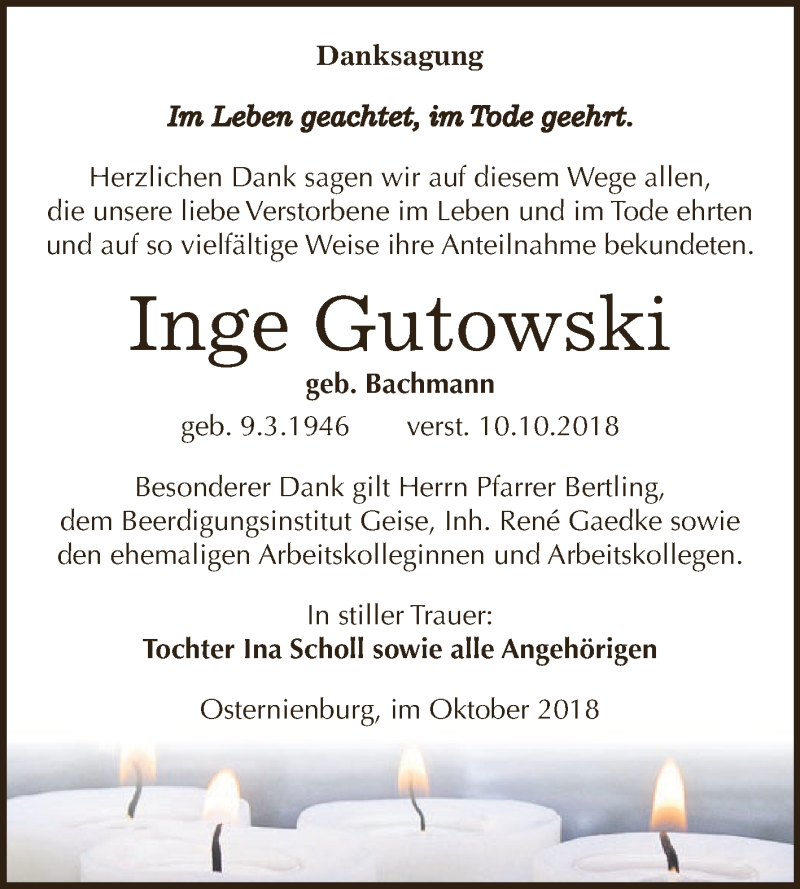 Danksagung

Im Leben geachtet, im Tode geehrt.

Herzlichen Dank sagen wir auf diesem Wege allen, die unsere liebe Verstorbene im Leben und im Tode ehrten und auf so vielfältige Weise ihre Anteilnahme bekundeten.

Inge Gutowski

geb. Bachmann

geb. 9.3.1946 verst. 10.10.2018

Besonderer Dank gilt Herrn Pfarrer Bertling, dem Beerdigungsinstitut Geise, Inh. René Gaedke sowie den ehemaligen Arbeitskolleginnen und Arbeitskollegen.

In stiller Trauer:
Tochter Ina Scholl sowie alle Angehörigen

Osternienburg, im Oktober 2018